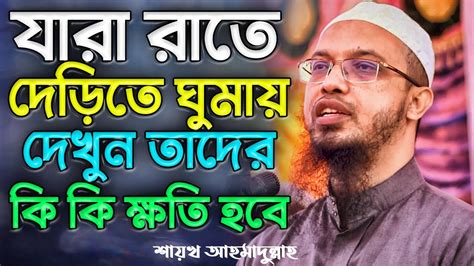 যারা রাতে
দেড়িতে ঘুমায়
দেখুন তাদের
কি কি ক্ষতি হবে

শায়খ আহমাদুল্লাহ